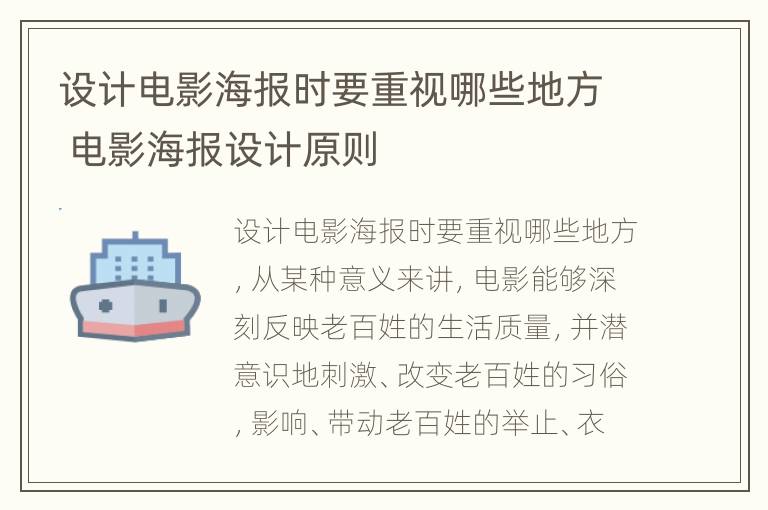 设计电影海报时要重视哪些地方 电影海报设计原则

设计电影海报时要重视哪些地方, 从某种意义来讲, 电影能够深刻反映老百姓的生活质量, 并潜意识地刺激、改变老百姓的习俗, 影响、带动老百姓的举止、衣